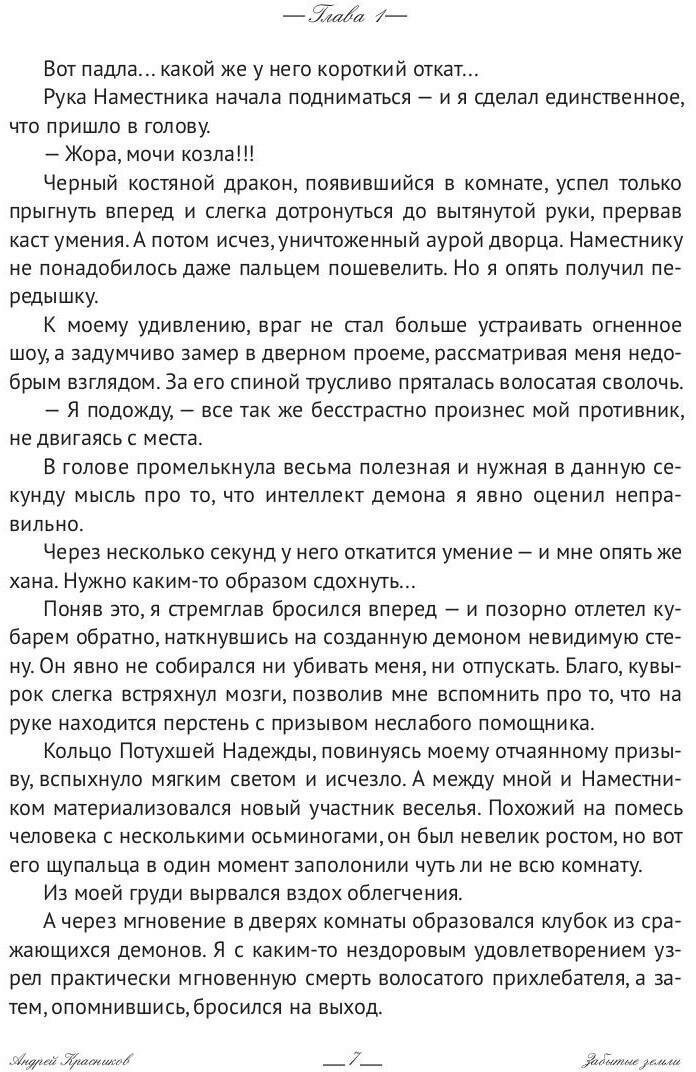 — Глава 1 —

Вот падла… какой же у него короткий откат…

Рука Наместника начала подниматься — и я сделал единственное, что пришло в голову.

— Жора, мочи козла!!!

Черный костяной дракон, появившийся в комнате, успел только прыгнуть вперед и слегка дотронуться до вытянутой руки, прервав каст умения. А потом исчез, уничтоженный аурой дворца. Наместнику не понадобилось даже пальцем пошевелить. Но я опять получил передышку.

К моему удивлению, враг не стал больше устраивать огненное шоу, а задумчиво замер в дверном проеме, рассматривая меня недобрым взглядом. За его спиной трусливо пряталась волосатая сволочь.

— Я подожду, — все так же бесстрастно произнес мой противник, не двигаясь с места.

В голове промелькнула весьма полезная и нужная в данную секунду мысль про то, что интеллект демона я явно оценил неправильно.

Через несколько секунд у него откатится умение — и мне опять же хана. Нужно каким-то образом сдохнуть…

Поняв это, я стремглав бросился вперед — и позорно отлетел кубарем обратно, наткнувшись на созданную демоном невидимую стену. Он явно не собирался ни убивать меня, ни отпускать. Благо, кувырок слегка встряхнул мозги, позволив мне вспомнить про то, что на руке находится перстень с призывом неслабого помощника.

Кольцо Потухшей Надежды, повинуясь моему отчаянному призыву, вспыхнуло мягким светом и исчезло. А между мной и Наместником материализовался новый участник веселья. Похожий на помесь человека с несколькими осьминогами, он был невелик ростом, но вот его щупальца в один момент заполонили чуть ли не всю комнату.

Из моей груди вырвался вздох облегчения.

А через мгновение в дверях комнаты образовался клубок из сражающихся демонов. Я с каким-то нездоровым удовлетворением узрел практически мгновенную смерть волосатого прихлебателя, а затем, опомнившись, бросился на выход.

Андрей Красников — 7 — Забытые земли